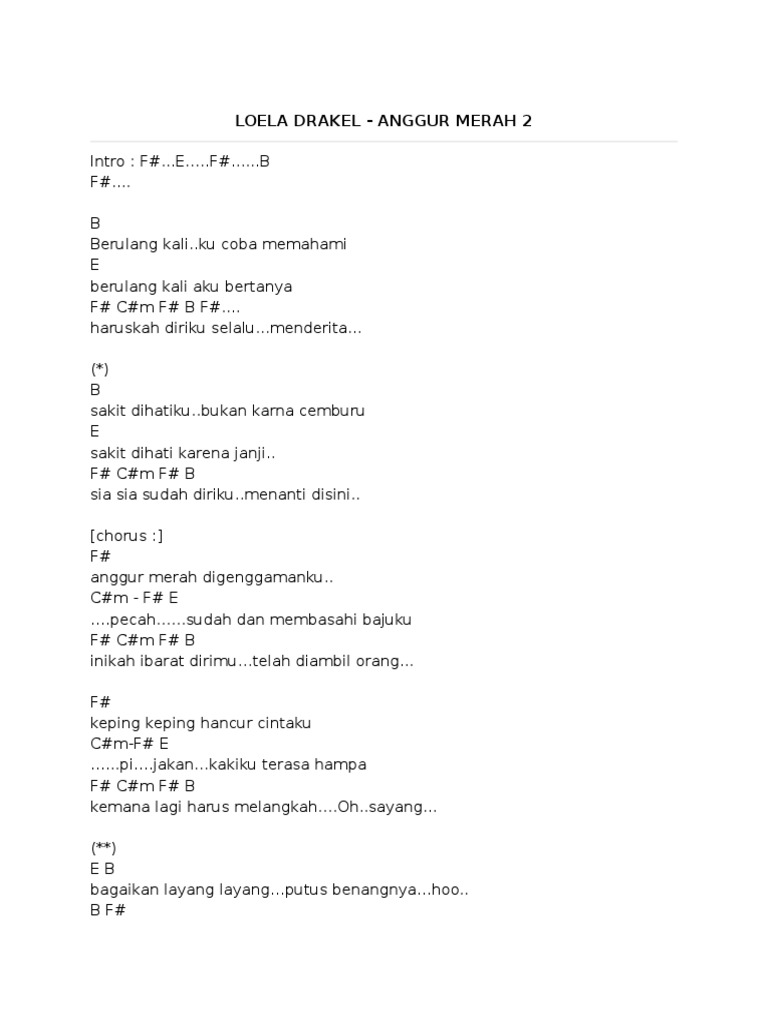 LOELA DRAKEL - ANGGUR MERAH 2

Intro : F#...E.....F#......B
F#....

B
Berulang kali..ku coba memahami
E
berulang kali aku bertanya
F# C#m F# B F#....
haruskah diriku selalu...menderita...

(*)
B
sakit dihatiku..bukan karna cemburu
E
sakit dihati karena janji..
F# C#m F# B
sia sia sudah diriku..menanti disini..

[chorus :]
F#
anggur merah digenggamanku..
C#m - F# E
....pecah......sudah dan membasahi bajuku
F# C#m F# B
inikah ibarat dirimu...telah diambil orang...

F#
keping keping hancur cintaku
C#m-F# E
......pi....jakan...kakiku terasa hampa
F# C#m F# B
kemana lagi harus melangkah....Oh..sayang...

(**)
E B
bagaikan layang layang...putus benangnya...hoo..
B F#